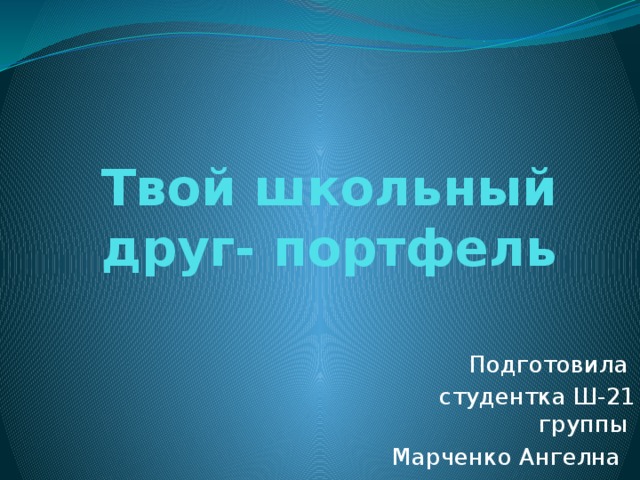 Твой школьный друг- портфель

Подготовила
студентка Ш-21 группы
Марченко Ангелна